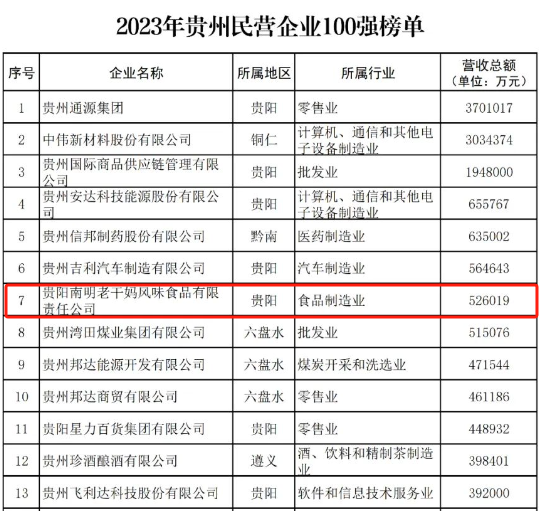 2023年贵州民营企业100强榜单

| 序号 | 企业名称 | 所属地区 | 所属行业 | 营收总额（单位：万元） |
|---|---|---|---|---|
| 1 | 贵州通源集团 | 贵阳 | 零售业 | 3701017 |
| 2 | 中伟新材料股份有限公司 | 铜仁 | 计算机、通信和其他电子设备制造业 | 3034374 |
| 3 | 贵州国际商品供应链管理有限公司 | 贵阳 | 批发业 | 1948000 |
| 4 | 贵州安达科技能源股份有限公司 | 贵阳 | 计算机、通信和其他电子设备制造业 | 655767 |
| 5 | 贵州信邦制药股份有限公司 | 黔南 | 医药制造业 | 635002 |
| 6 | 贵州吉利汽车制造有限公司 | 贵阳 | 汽车制造业 | 564643 |
| 7 | 贵阳南明老干妈风味食品有限责任公司 | 贵阳 | 食品制造业 | 526019 |
| 8 | 贵州湾田煤业集团有限公司 | 六盘水 | 批发业 | 515076 |
| 9 | 贵州邦达能源开发有限公司 | 六盘水 | 煤炭开采和洗选业 | 471544 |
| 10 | 贵州邦达商贸有限公司 | 六盘水 | 零售业 | 461186 |
| 11 | 贵阳星力百货集团有限公司 | 贵阳 | 零售业 | 448932 |
| 12 | 贵州珍酒酿酒有限公司 | 遵义 | 酒、饮料和精制茶制造业 | 398401 |
| 13 | 贵州飞利达科技股份有限公司 | 贵阳 | 软件和信息技术服务业 | 392000 |